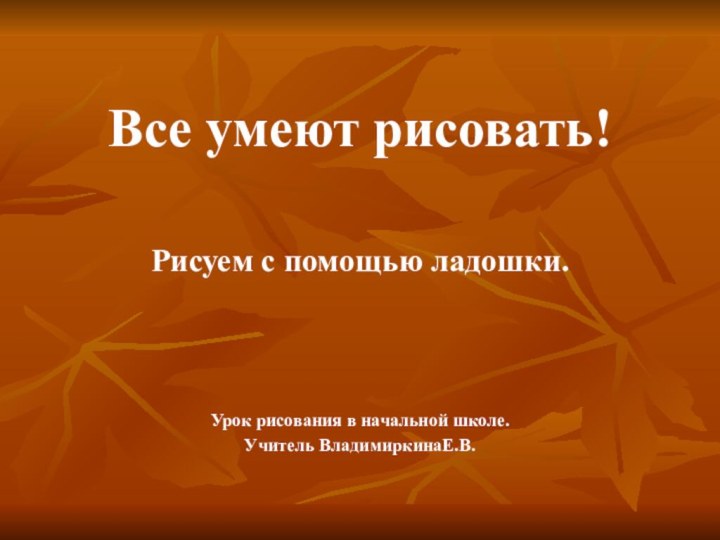 Все умеют рисовать!

Рисуем с помощью ладошки.

Урок рисования в начальной школе.
Учитель ВладимиркинаЕ.В.